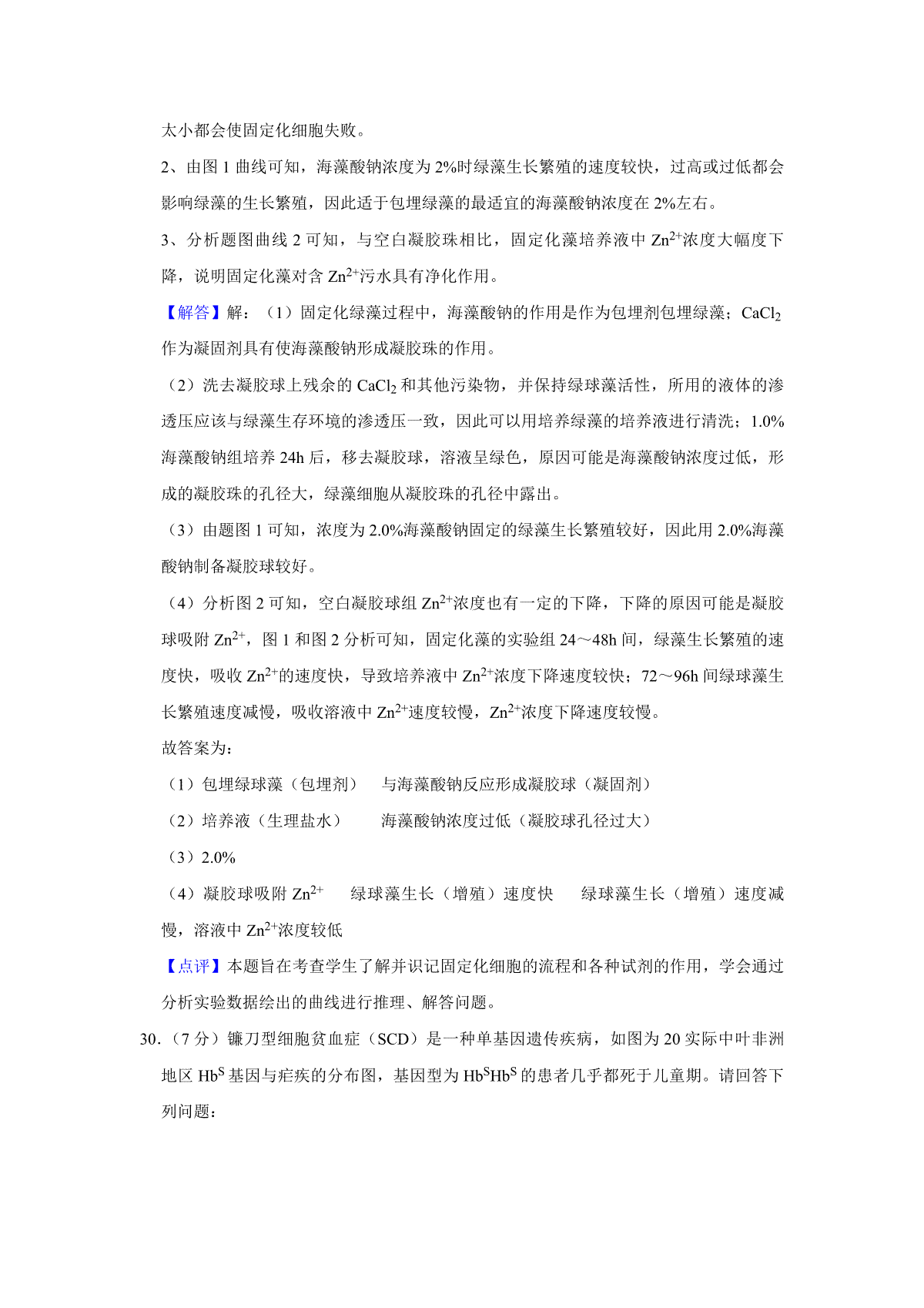 太小都会使固定化细胞失败。

2、由图 1 曲线可知，海藻酸钠浓度为 2%时绿藻生长繁殖的速度较快，过高或过低都会影响绿藻的生长繁殖，因此适于包埋绿藻的最适宜的海藻酸钠浓度在 2%左右。

3、分析题图曲线 2 可知，与空白凝胶珠相比，固定化藻培养液中 $Zn^{2+}$浓度大幅度下降，说明固定化藻对含 $Zn^{2+}$污水具有净化作用。

【解答】解：（1）固定化绿藻过程中，海藻酸钠的作用是作为包埋剂包埋绿藻；$CaCl_2$ 作为凝固剂具有使海藻酸钠形成凝胶珠的作用。

（2）洗去凝胶球上残余的 $CaCl_2$ 和其他污染物，并保持绿球藻活性，所用的液体的渗透压应该与绿藻生存环境的渗透压一致，因此可以用培养绿藻的培养液进行清洗；1.0%海藻酸钠组培养 24h 后，移去凝胶球，溶液呈绿色，原因可能是海藻酸钠浓度过低，形成的凝胶珠的孔径大，绿藻细胞从凝胶珠的孔径中露出。

（3）由题图 1 可知，浓度为 2.0%海藻酸钠固定的绿藻生长繁殖较好，因此用 2.0%海藻酸钠制备凝胶球较好。

（4）分析图 2 可知，空白凝胶球组 $Zn^{2+}$浓度也有一定的下降，下降的原因可能是凝胶球吸附 $Zn^{2+}$，图 1 和图 2 分析可知，固定化藻的实验组 24～48h 间，绿藻生长繁殖的速度快，吸收 $Zn^{2+}$的速度快，导致培养液中 $Zn^{2+}$浓度下降速度较快；72～96h 间绿球藻生长繁殖速度减慢，吸收溶液中 $Zn^{2+}$速度较慢，$Zn^{2+}$浓度下降速度较慢。

故答案为：

（1）包埋绿球藻（包埋剂）　与海藻酸钠反应形成凝胶球（凝固剂）

（2）培养液（生理盐水）　海藻酸钠浓度过低（凝胶球孔径过大）

（3）2.0%

（4）凝胶球吸附 $Zn^{2+}$　绿球藻生长（增殖）速度快　绿球藻生长（增殖）速度减慢，溶液中 $Zn^{2+}$浓度较低

【点评】本题旨在考查学生了解并识记固定化细胞的流程和各种试剂的作用，学会通过分析实验数据绘出的曲线进行推理、解答问题。

30.（7 分）镰刀型细胞贫血症（SCD）是一种单基因遗传疾病，如图为 20 实际中叶非洲地区 $Hb^S$ 基因与疟疾的分布图，基因型为 $Hb^SHb^S$ 的患者几乎都死于儿童期。请回答下列问题：